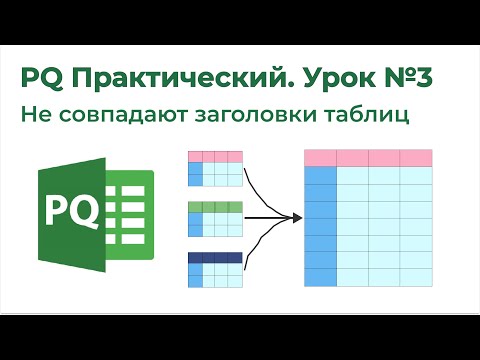 PQ Практический. Урок №3
Не совпадают заголовки таблиц

PQ